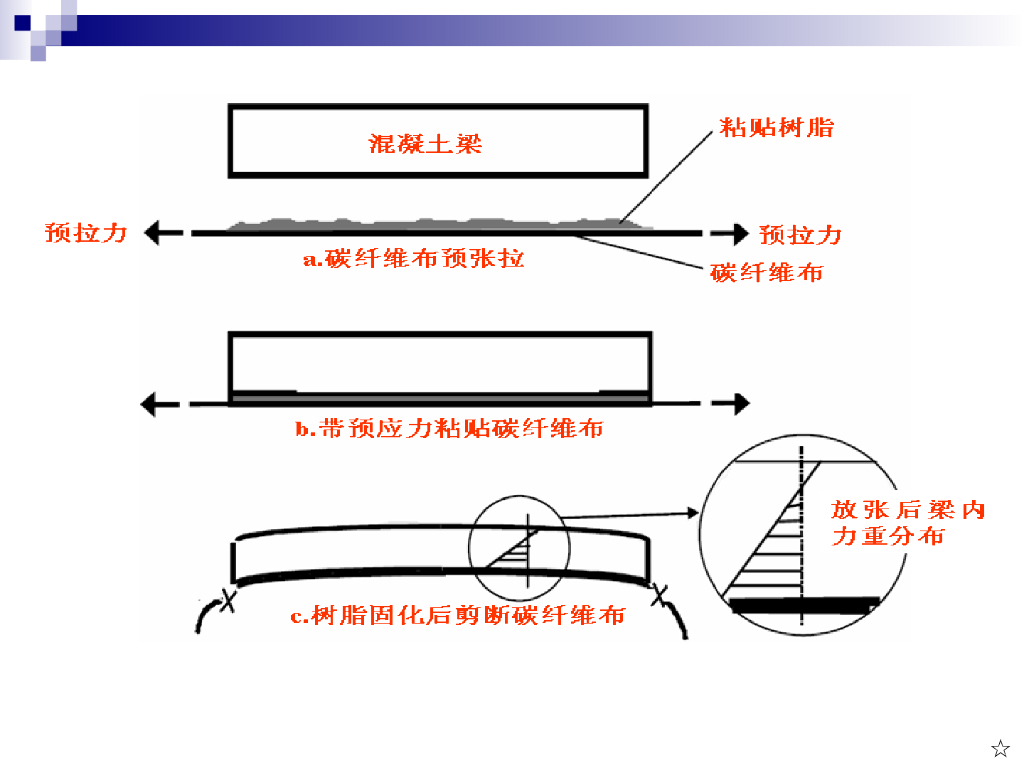 混凝土梁

粘贴树脂

预拉力

预拉力

a.碳纤维布预张拉

碳纤维布

b.带预应力粘贴碳纤维布

放张后梁内力重分布

c.树脂固化后剪断碳纤维布

☆